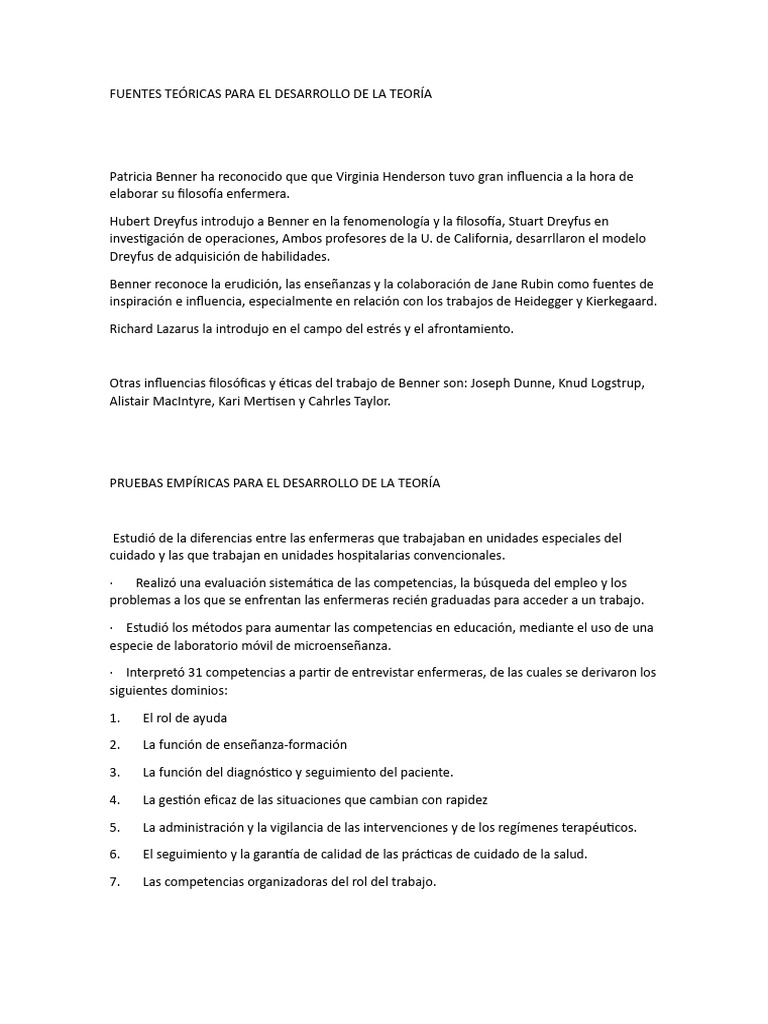 FUENTES TEÓRICAS PARA EL DESARROLLO DE LA TEORÍA

Patricia Benner ha reconocido que que Virginia Henderson tuvo gran influencia a la hora de elaborar su filosofía enfermera.

Hubert Dreyfus introdujo a Benner en la fenomenología y la filosofía, Stuart Dreyfus en investigación de operaciones, Ambos profesores de la U. de California, desarrllaron el modelo Dreyfus de adquisición de habilidades.

Benner reconoce la erudición, las enseñanzas y la colaboración de Jane Rubin como fuentes de inspiración e influencia, especialmente en relación con los trabajos de Heidegger y Kierkegaard.

Richard Lazarus la introdujo en el campo del estrés y el afrontamiento.

Otras influencias filosóficas y éticas del trabajo de Benner son: Joseph Dunne, Knud Logstrup, Alistair MacIntyre, Kari Mertisen y Cahrles Taylor.

PRUEBAS EMPÍRICAS PARA EL DESARROLLO DE LA TEORÍA

Estudió de la diferencias entre las enfermeras que trabajaban en unidades especiales del cuidado y las que trabajan en unidades hospitalarias convencionales.

· Realizó una evaluación sistemática de las competencias, la búsqueda del empleo y los problemas a los que se enfrentan las enfermeras recién graduadas para acceder a un trabajo.

· Estudió los métodos para aumentar las competencias en educación, mediante el uso de una especie de laboratorio móvil de microenseñanza.

· Interpretó 31 competencias a partir de entrevistar enfermeras, de las cuales se derivaron los siguientes dominios:

1. El rol de ayuda

2. La función de enseñanza-formación

3. La función del diagnóstico y seguimiento del paciente.

4. La gestión eficaz de las situaciones que cambian con rapidez

5. La administración y la vigilancia de las intervenciones y de los regímenes terapéuticos.

6. El seguimiento y la garantía de calidad de las prácticas de cuidado de la salud.

7. Las competencias organizadoras del rol del trabajo.